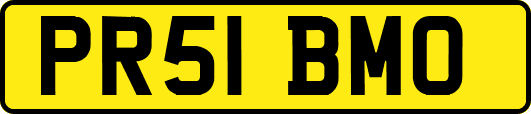 PR51 BMO